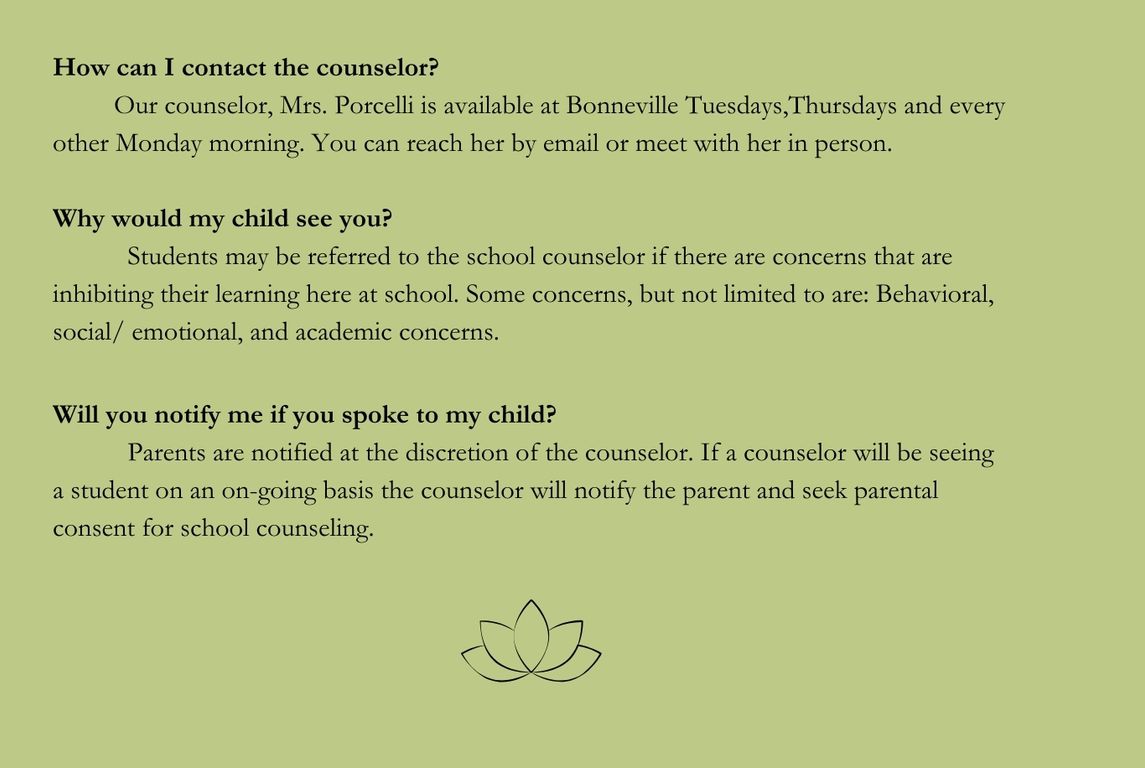 How can I contact the counselor?

Our counselor, Mrs. Porcelli is available at Bonneville Tuesdays,Thursdays and every other Monday morning. You can reach her by email or meet with her in person.

Why would my child see you?

Students may be referred to the school counselor if there are concerns that are inhibiting their learning here at school. Some concerns, but not limited to are: Behavioral, social/ emotional, and academic concerns.

Will you notify me if you spoke to my child?

Parents are notified at the discretion of the counselor. If a counselor will be seeing a student on an on-going basis the counselor will notify the parent and seek parental consent for school counseling.